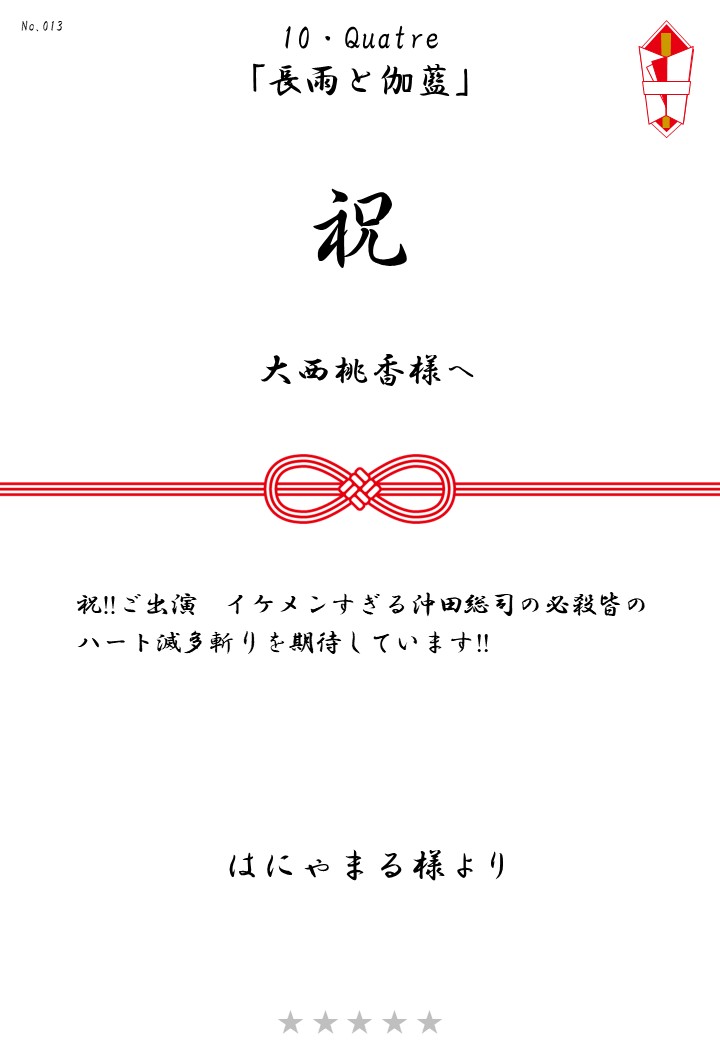 No.013

10・Quatre
「長雨と伽藍」

祝

大西桃香様へ

祝!!ご出演 イケメンすぎる沖田総司の必殺皆のハート滅多斬りを期待しています!!

はにゃまる様より

★★★★★